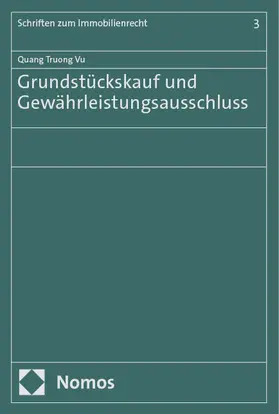 Schriften zum Immobilienrecht

3

Quang Truong Vu

Grundstückskauf und Gewährleistungsausschluss

Nomos